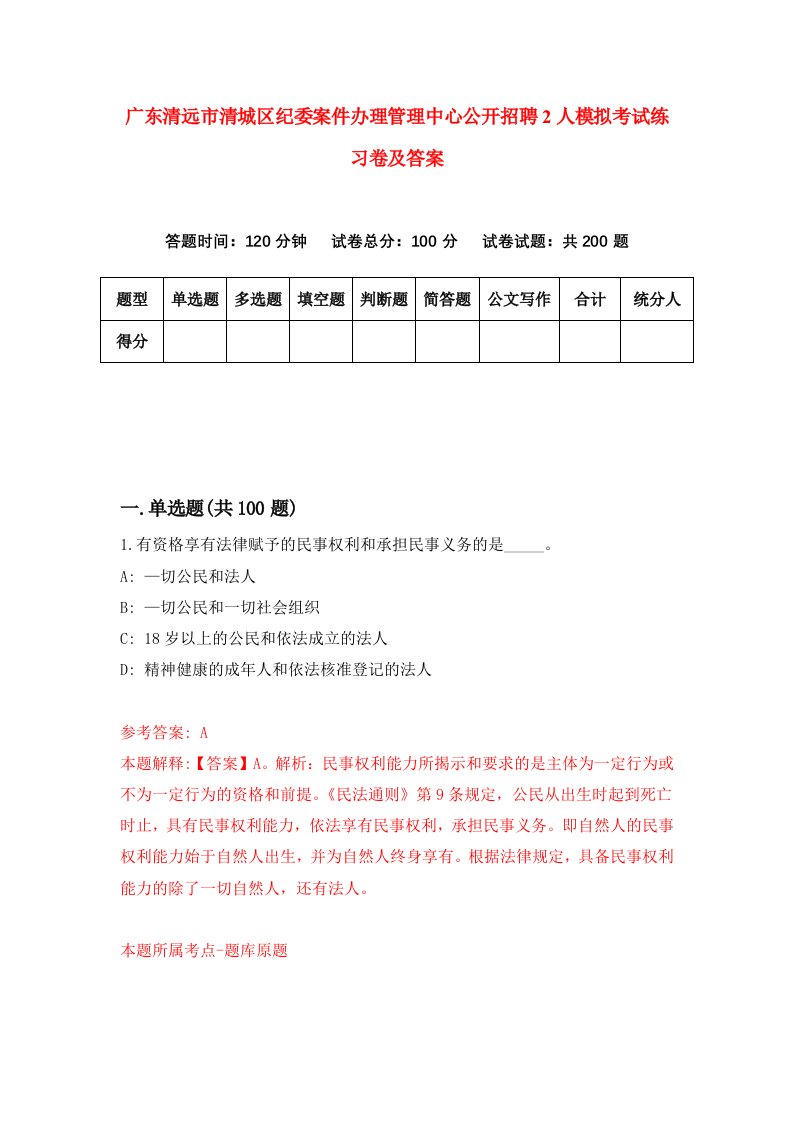 广东清远市清城区纪委案件办理管理中心公开招聘2人模拟考试练习卷及答案

答题时间：120分钟　试卷总分：100分　试卷试题：共200题

| 题型 | 单选题 | 多选题 | 填空题 | 判断题 | 简答题 | 公文写作 | 合计 | 统分人 |
|---|---|---|---|---|---|---|---|---|
| 得分 | | | | | | | | |

一.单选题(共100题)

1.有资格享有法律赋予的民事权利和承担民事义务的是_____。
A: 一切公民和法人
B: 一切公民和一切社会组织
C: 18岁以上的公民和依法成立的法人
D: 精神健康的成年人和依法核准登记的法人

参考答案: A
本题解释:【答案】A。解析：民事权利能力所揭示和要求的是主体为一定行为或不为一定行为的资格和前提。《民法通则》第9条规定，公民从出生时起到死亡时止，具有民事权利能力，依法享有民事权利，承担民事义务。即自然人的民事权利能力始于自然人出生，并为自然人终身享有。根据法律规定，具备民事权利能力的除了一切自然人，还有法人。

本题所属考点-题库原题